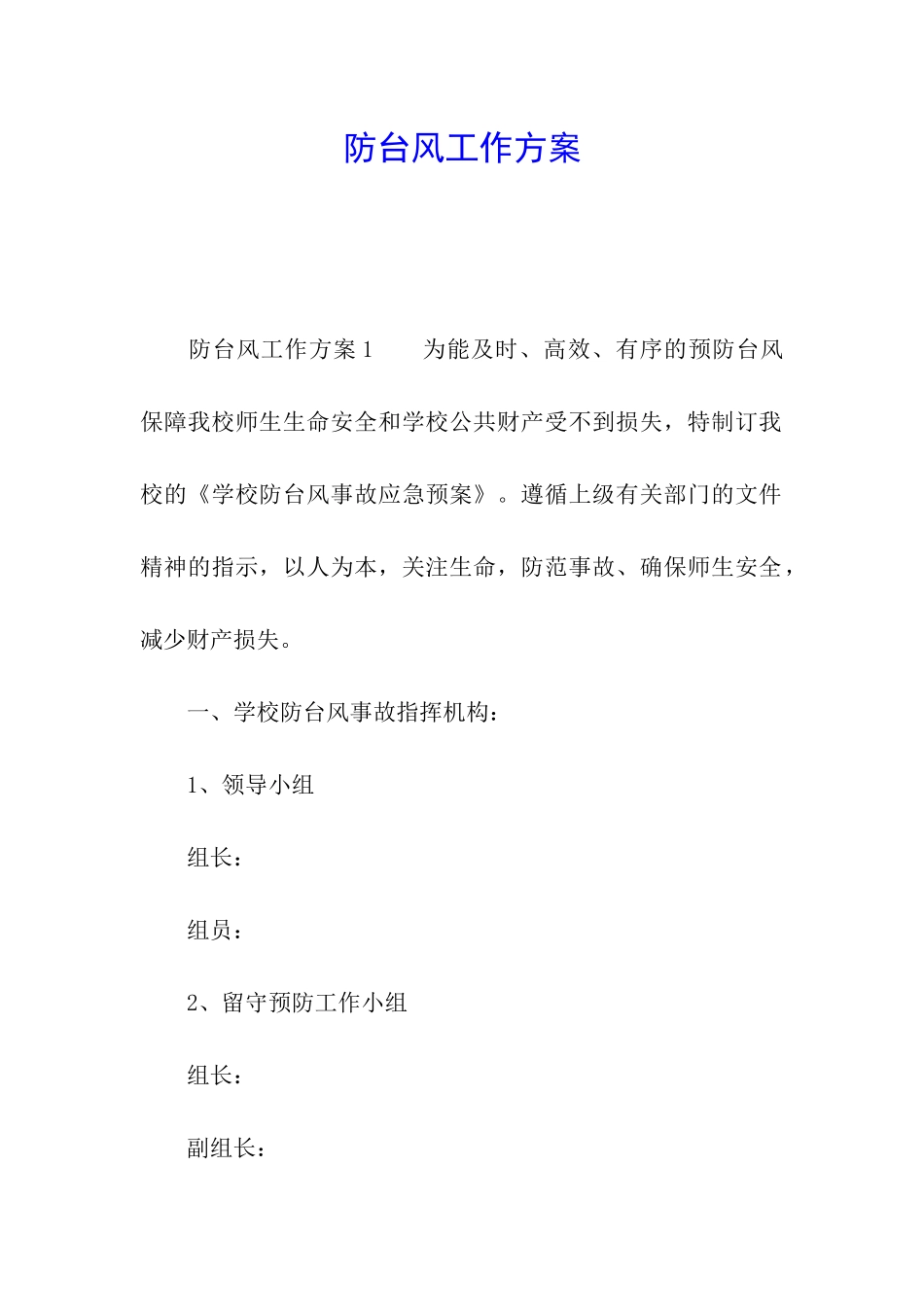 防台风工作方案

防台风工作方案1　　为能及时、高效、有序的预防台风保障我校师生生命安全和学校公共财产受不到损失，特制订我校的《学校防台风事故应急预案》。遵循上级有关部门的文件精神的指示，以人为本，关注生命，防范事故、确保师生安全，减少财产损失。

一、学校防台风事故指挥机构：

1、领导小组

组长：

组员：

2、留守预防工作小组

组长：

副组长：